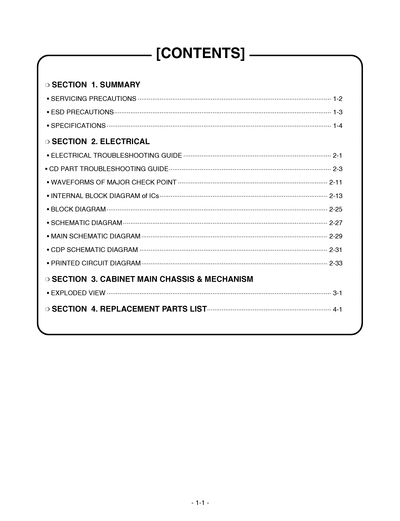 [CONTENTS]

❍ SECTION 1. SUMMARY

• SERVICING PRECAUTIONS 1-2

• ESD PRECAUTIONS 1-3

• SPECIFICATIONS 1-4

❍ SECTION 2. ELECTRICAL

• ELECTRICAL TROUBLESHOOTING GUIDE 2-1

• CD PART TROUBLESHOOTING GUIDE 2-3

• WAVEFORMS OF MAJOR CHECK POINT 2-11

• INTERNAL BLOCK DIAGRAM of ICs 2-13

• BLOCK DIAGRAM 2-25

• SCHEMATIC DIAGRAM 2-27

• MAIN SCHEMATIC DIAGRAM 2-29

• CDP SCHEMATIC DIAGRAM 2-31

• PRINTED CIRCUIT DIAGRAM 2-33

❍ SECTION 3. CABINET MAIN CHASSIS & MECHANISM

• EXPLODED VIEW 3-1

❍ SECTION 4. REPLACEMENT PARTS LIST 4-1

- 1-1 -